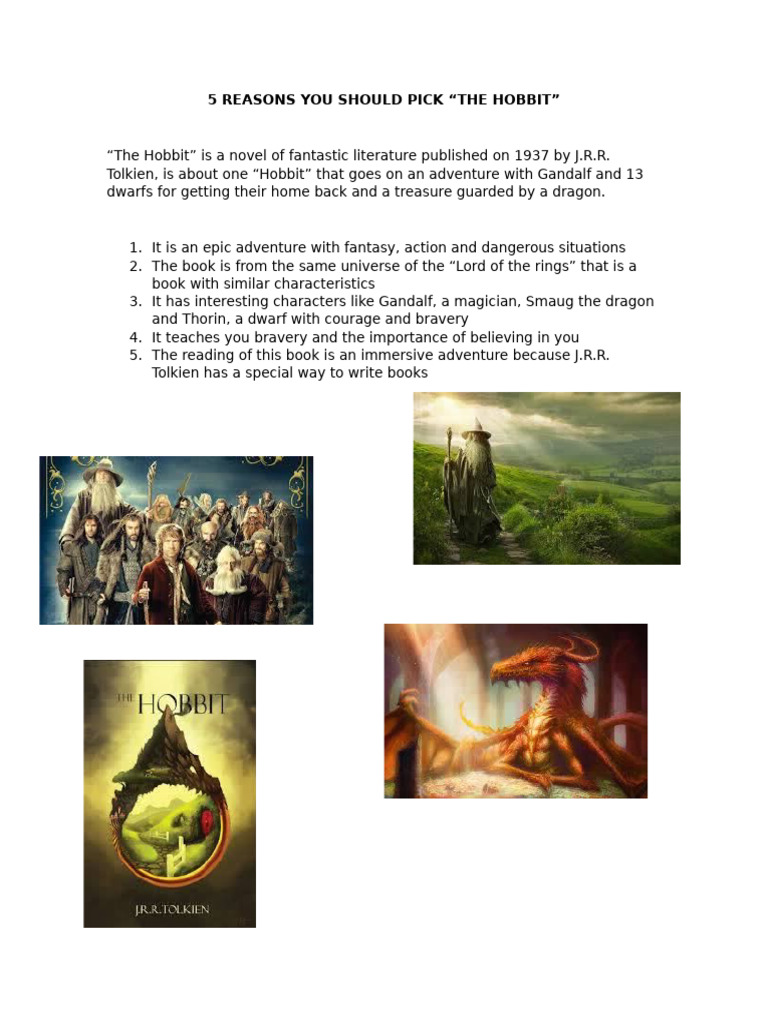 5 REASONS YOU SHOULD PICK “THE HOBBIT”

“The Hobbit” is a novel of fantastic literature published on 1937 by J.R.R. Tolkien, is about one “Hobbit” that goes on an adventure with Gandalf and 13 dwarfs for getting their home back and a treasure guarded by a dragon.

1. It is an epic adventure with fantasy, action and dangerous situations
2. The book is from the same universe of the “Lord of the rings” that is a book with similar characteristics
3. It has interesting characters like Gandalf, a magician, Smaug the dragon and Thorin, a dwarf with courage and bravery
4. It teaches you bravery and the importance of believing in you
5. The reading of this book is an immersive adventure because J.R.R. Tolkien has a special way to write books

THE HOBBIT

J.R.R. TOLKIEN